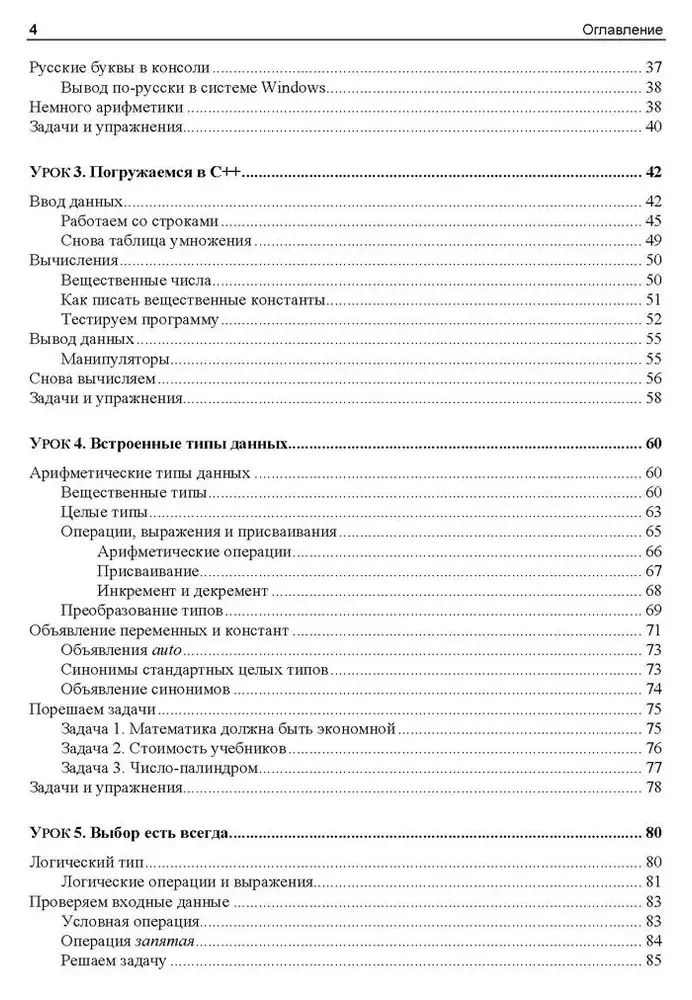 4 Оглавление

Русские буквы в консоли 37
Вывод по-русски в системе Windows 38
Немного арифметики 38
Задачи и упражнения 40

УРОК 3. Погружаемся в C++ 42

Ввод данных 42
Работаем со строками 45
Снова таблица умножения 49
Вычисления 50
Вещественные числа 50
Как писать вещественные константы 51
Тестируем программу 52
Вывод данных 55
Манипуляторы 55
Снова вычисляем 56
Задачи и упражнения 58

УРОК 4. Встроенные типы данных 60

Арифметические типы данных 60
Вещественные типы 60
Целые типы 63
Операции, выражения и присваивания 65
Арифметические операции 66
Присваивание 67
Инкремент и декремент 68
Преобразование типов 69
Объявление переменных и констант 71
Объявления auto 73
Синонимы стандартных целых типов 73
Объявление синонимов 74
Порешаем задачи 75
Задача 1. Математика должна быть экономной 75
Задача 2. Стоимость учебников 76
Задача 3. Число-палиндром 77
Задачи и упражнения 78

УРОК 5. Выбор есть всегда 80

Логический тип 80
Логические операции и выражения 81
Проверяем входные данные 83
Условная операция 83
Операция запятая 84
Решаем задачу 85